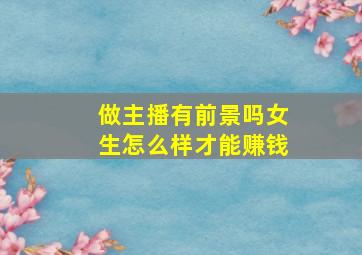 做主播有前景吗女生怎么样才能赚钱